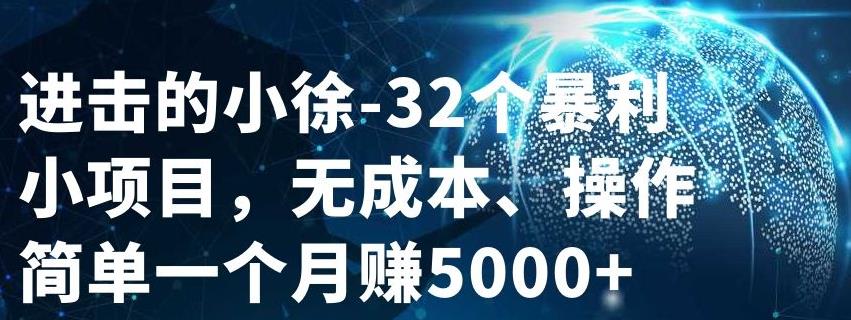 进击的小徐-32个暴利小项目，无成本、操作简单一个月赚5000+